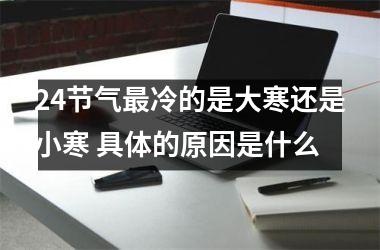 24节气最冷的是大寒还是小寒 具体的原因是什么